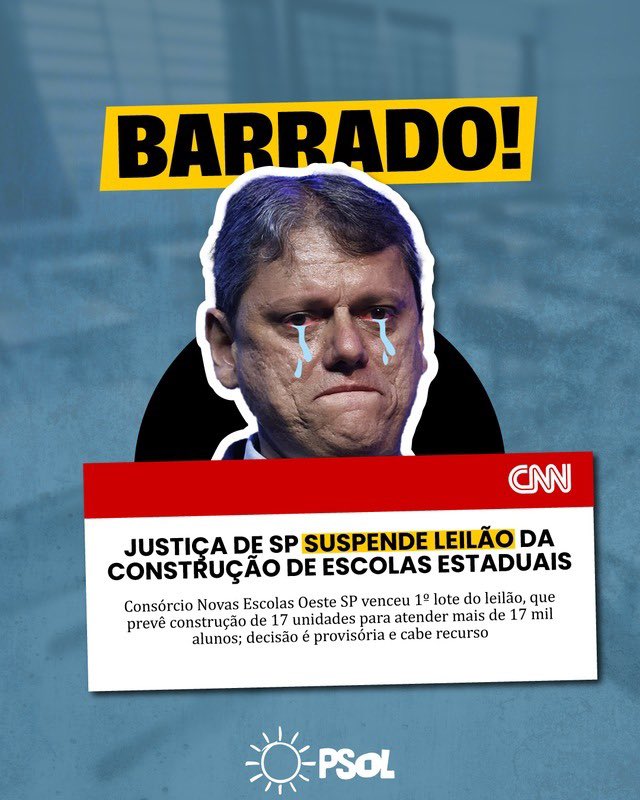 BARRADO!

CNN

JUSTIÇA DE SP SUSPENDE LEILÃO DA CONSTRUÇÃO DE ESCOLAS ESTADUAIS

Consórcio Novas Escolas Oeste SP venceu 1º lote do leilão, que prevê construção de 17 unidades para atender mais de 17 mil alunos; decisão é provisória e cabe recurso

PSOL